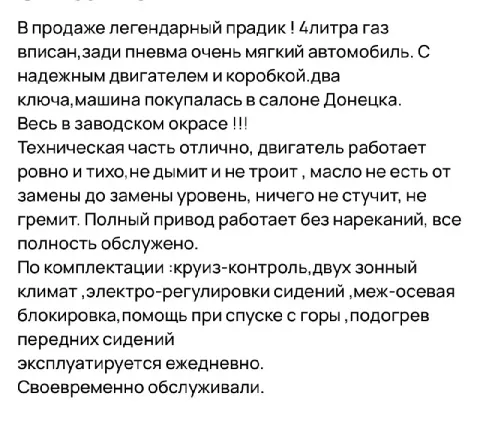 В продаже легендарный прадик ! 4литра газ вписан,зади пневма очень мягкий автомобиль. С надежным двигателем и коробкой.два ключа,машина покупалась в салоне Донецка.
Весь в заводском окрасе !!!
Техническая часть отлично, двигатель работает ровно и тихо,не дымит и не троит , масло не есть от замены до замены уровень, ничего не стучит, не гремит. Полный привод работает без нареканий, все полность обслужено.
По комплектации :круиз-контроль,двух зонный климат ,электро-регулировки сидений ,меж-осевая блокировка,помощь при спуске с горы ,подогрев передних сидений
эксплуатируется ежедневно.
Своевременно обслуживали.